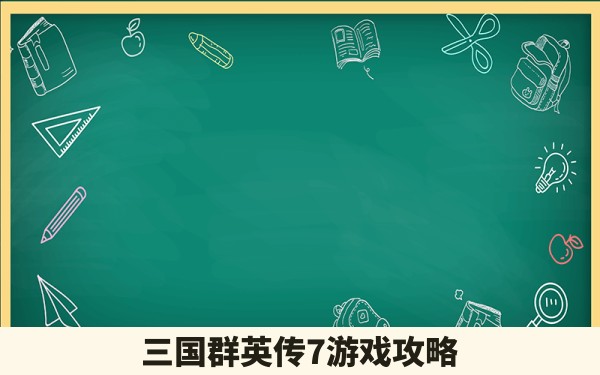 三国群英传7游戏攻略